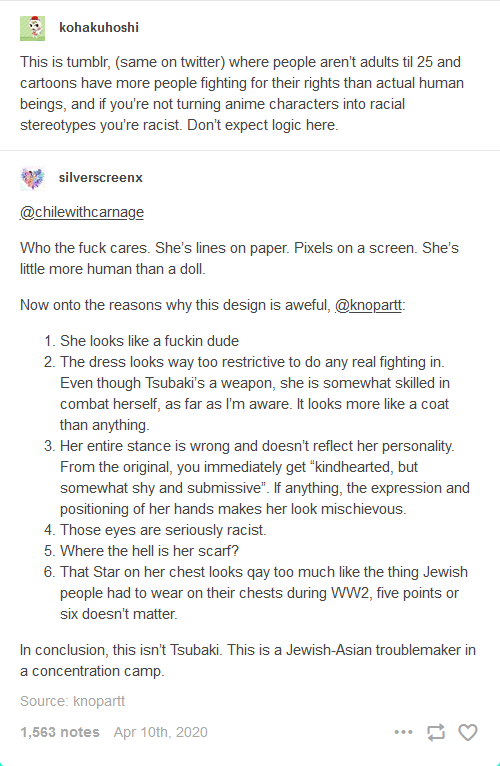 kohakuhoshi

This is tumblr, (same on twitter) where people aren't adults til 25 and cartoons have more people fighting for their rights than actual human beings, and if you're not turning anime characters into racial stereotypes you're racist. Don't expect logic here.

silverscreenx

@chilewithcarnage

Who the fuck cares. She's lines on paper. Pixels on a screen. She's little more human than a doll.

Now onto the reasons why this design is aweful, @knopartt:

1. She looks like a fuckin dude
2. The dress looks way too restrictive to do any real fighting in. Even though Tsubaki's a weapon, she is somewhat skilled in combat herself, as far as I'm aware. It looks more like a coat than anything.
3. Her entire stance is wrong and doesn't reflect her personality. From the original, you immediately get "kindhearted, but somewhat shy and submissive". If anything, the expression and positioning of her hands makes her look mischievous.
4. Those eyes are seriously racist.
5. Where the hell is her scarf?
6. That Star on her chest looks qay too much like the thing Jewish people had to wear on their chests during WW2, five points or six doesn't matter.

In conclusion, this isn't Tsubaki. This is a Jewish-Asian troublemaker in a concentration camp.

Source: knopartt

1,563 notes Apr 10th, 2020